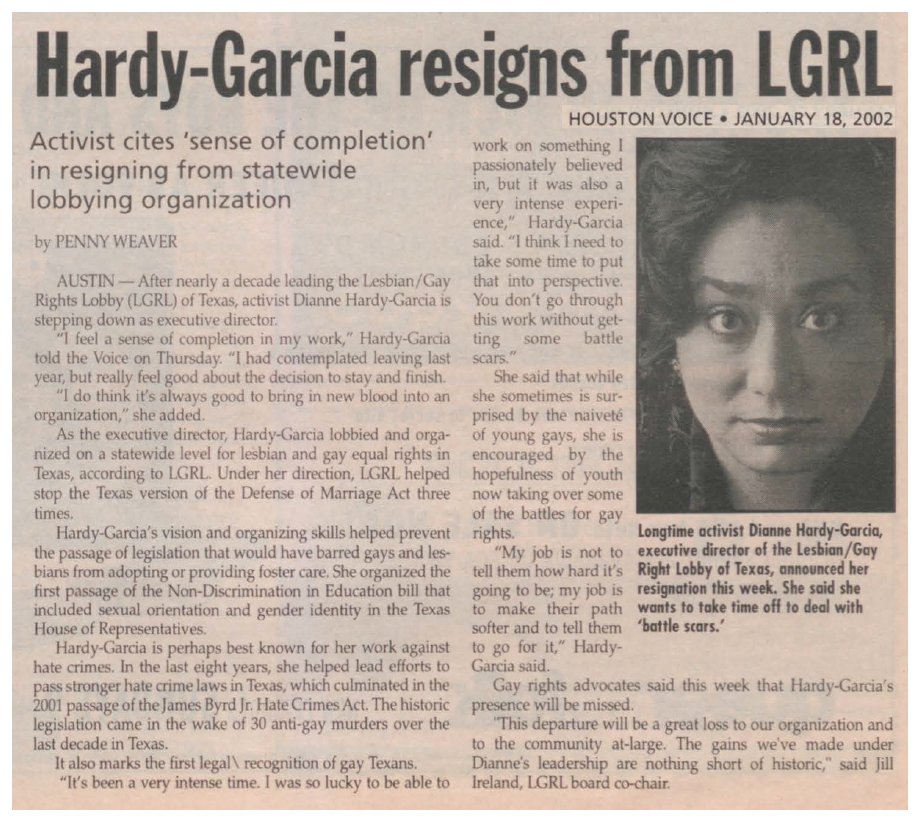 Hardy-Garcia resigns from LGRL

HOUSTON VOICE • JANUARY 18, 2002

Activist cites 'sense of completion' in resigning from statewide lobbying organization

by PENNY WEAVER

AUSTIN — After nearly a decade leading the Lesbian/Gay Rights Lobby (LGRL) of Texas, activist Dianne Hardy-Garcia is stepping down as executive director.

"I feel a sense of completion in my work," Hardy-Garcia told the Voice on Thursday. "I had contemplated leaving last year, but really feel good about the decision to stay and finish.

"I do think it's always good to bring in new blood into an organization," she added.

As the executive director, Hardy-Garcia lobbied and organized on a statewide level for lesbian and gay equal rights in Texas, according to LGRL. Under her direction, LGRL helped stop the Texas version of the Defense of Marriage Act three times.

Hardy-Garcia's vision and organizing skills helped prevent the passage of legislation that would have barred gays and lesbians from adopting or providing foster care. She organized the first passage of the Non-Discrimination in Education bill that included sexual orientation and gender identity in the Texas House of Representatives.

Hardy-Garcia is perhaps best known for her work against hate crimes. In the last eight years, she helped lead efforts to pass stronger hate crime laws in Texas, which culminated in the 2001 passage of the James Byrd Jr. Hate Crimes Act. The historic legislation came in the wake of 30 anti-gay murders over the last decade in Texas.

It also marks the first legal\ recognition of gay Texans.

"It's been a very intense time. I was so lucky to be able to work on something I passionately believed in, but it was also a very intense experience," Hardy-Garcia said. "I think I need to take some time to put that into perspective. You don't go through this work without getting some battle scars."

She said that while she sometimes is surprised by the naiveté of young gays, she is encouraged by the hopefulness of youth now taking over some of the battles for gay rights.

"My job is not to tell them how hard it's going to be; my job is to make their path softer and to tell them to go for it," Hardy-Garcia said.

Gay rights advocates said this week that Hardy-Garcia's presence will be missed.

"This departure will be a great loss to our organization and to the community at-large. The gains we've made under Dianne's leadership are nothing short of historic," said Jill Ireland, LGRL board co-chair.

Longtime activist Dianne Hardy-Garcia, executive director of the Lesbian/Gay Right Lobby of Texas, announced her resignation this week. She said she wants to take time off to deal with 'battle scars.'